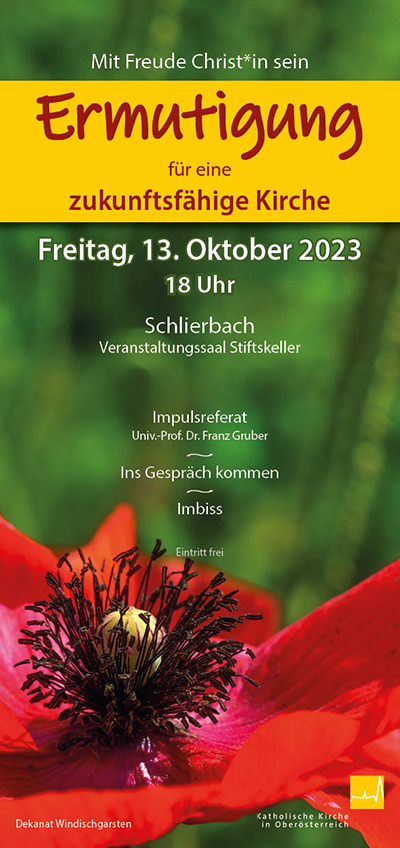 Mit Freude Christ*in sein

Ermutigung

für eine

zukunftsfähige Kirche

Freitag, 13. Oktober 2023

18 Uhr

Schlierbach

Veranstaltungssaal Stiftskeller

Impulsreferat

Univ.-Prof. Dr. Franz Gruber

Ins Gespräch kommen

Imbiss

Eintritt frei

Dekanat Windischgarsten

Katholische Kirche
in Oberösterreich